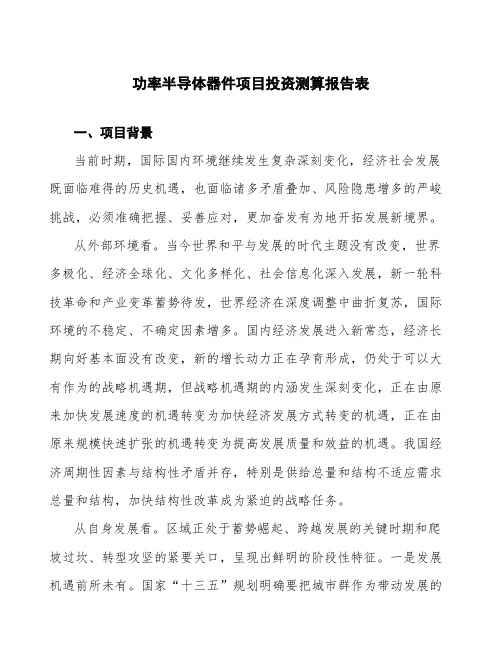 功率半导体器件项目投资测算报告表

一、项目背景

当前时期，国际国内环境继续发生复杂深刻变化，经济社会发展既面临难得的历史机遇，也面临诸多矛盾叠加、风险隐患增多的严峻挑战，必须准确把握、妥善应对，更加奋发有为地开拓发展新境界。

从外部环境看。当今世界和平与发展的时代主题没有改变，世界多极化、经济全球化、文化多样化、社会信息化深入发展，新一轮科技革命和产业变革蓄势待发，世界经济在深度调整中曲折复苏，国际环境的不稳定、不确定因素增多。国内经济发展进入新常态，经济长期向好基本面没有改变，新的增长动力正在孕育形成，仍处于可以大有作为的战略机遇期，但战略机遇期的内涵发生深刻变化，正在由原来加快发展速度的机遇转变为加快经济发展方式转变的机遇，正在由原来规模快速扩张的机遇转变为提高发展质量和效益的机遇。我国经济周期性因素与结构性矛盾并存，特别是供给总量和结构不适应需求总量和结构，加快结构性改革成为紧迫的战略任务。

从自身发展看。区域正处于蓄势崛起、跨越发展的关键时期和爬坡过坎、转型攻坚的紧要关口，呈现出鲜明的阶段性特征。一是发展机遇前所未有。国家“十三五”规划明确要把城市群作为带动发展的